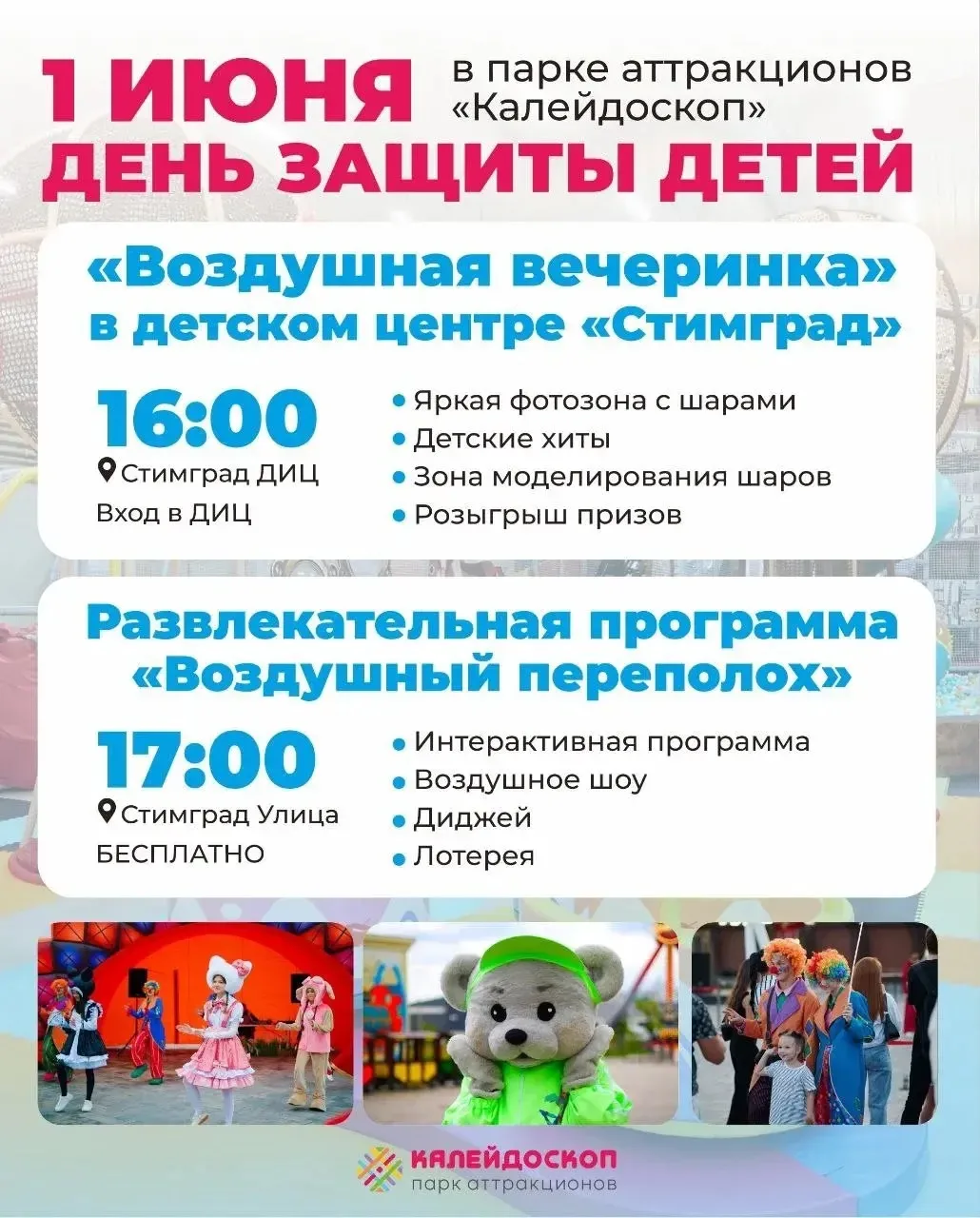 1 ИЮНЯ

в парке аттракционов «Калейдоскоп»

ДЕНЬ ЗАЩИТЫ ДЕТЕЙ

«Воздушная вечеринка» в детском центре «Стимград»

16:00
Стимград ДИЦ
Вход в ДИЦ

• Яркая фотозона с шарами
• Детские хиты
• Зона моделирования шаров
• Розыгрыш призов

Развлекательная программа «Воздушный переполох»

17:00
Стимград Улица
БЕСПЛАТНО

• Интерактивная программа
• Воздушное шоу
• Диджей
• Лотерея

КАЛЕЙДОСКОП
парк аттракционов